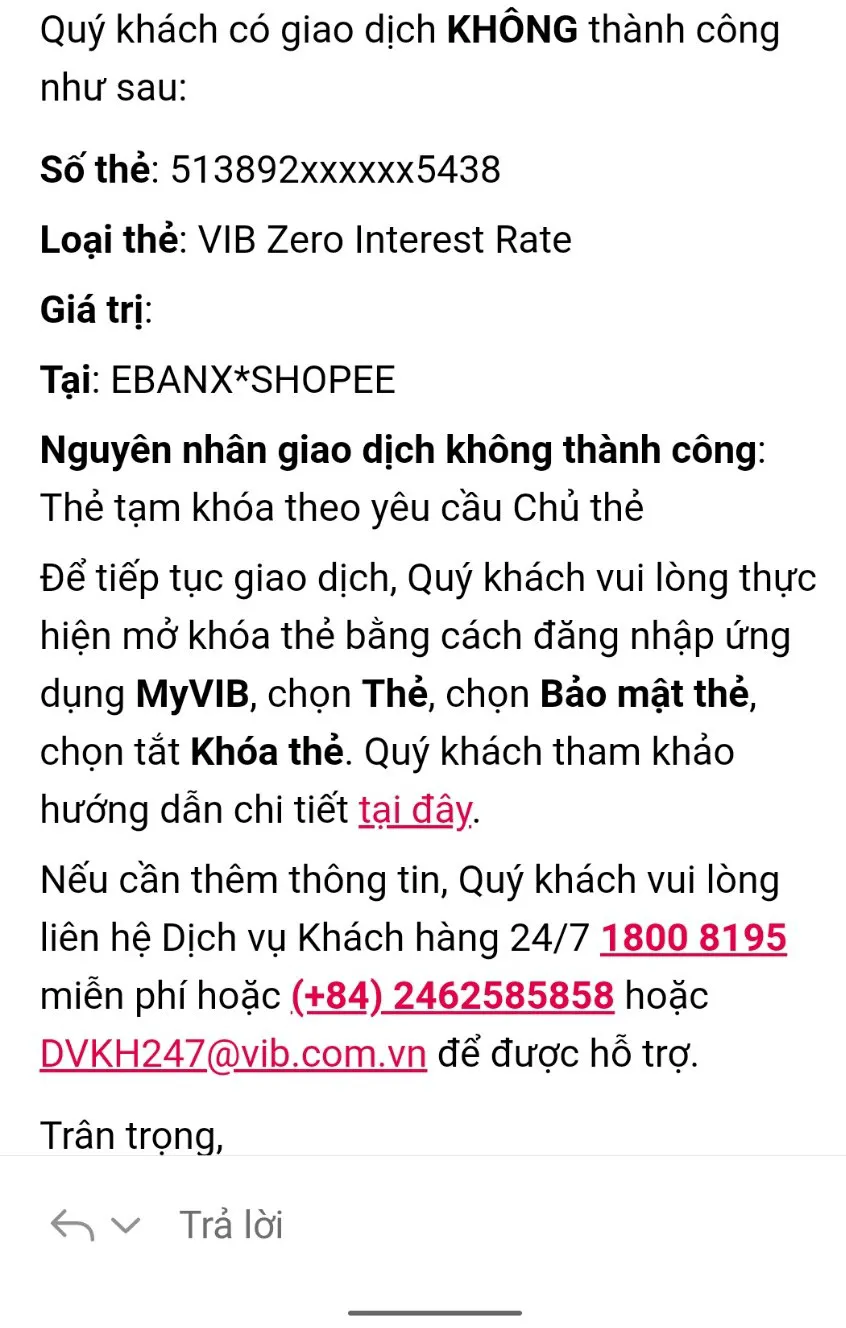 Quý khách có giao dịch KHÔNG thành công như sau:

Số thẻ: 513892xxxxxx5438

Loại thẻ: VIB Zero Interest Rate

Giá trị:

Tại: EBANX*SHOPEE

Nguyên nhân giao dịch không thành công: Thẻ tạm khóa theo yêu cầu Chủ thẻ

Để tiếp tục giao dịch, Quý khách vui lòng thực hiện mở khóa thẻ bằng cách đăng nhập ứng dụng MyVIB, chọn Thẻ, chọn Bảo mật thẻ, chọn tắt Khóa thẻ. Quý khách tham khảo hướng dẫn chi tiết tại đây.

Nếu cần thêm thông tin, Quý khách vui lòng liên hệ Dịch vụ Khách hàng 24/7 1800 8195 miễn phí hoặc (+84) 2462585858 hoặc DVKH247@vib.com.vn để được hỗ trợ.

Trân trọng,

Trả lời